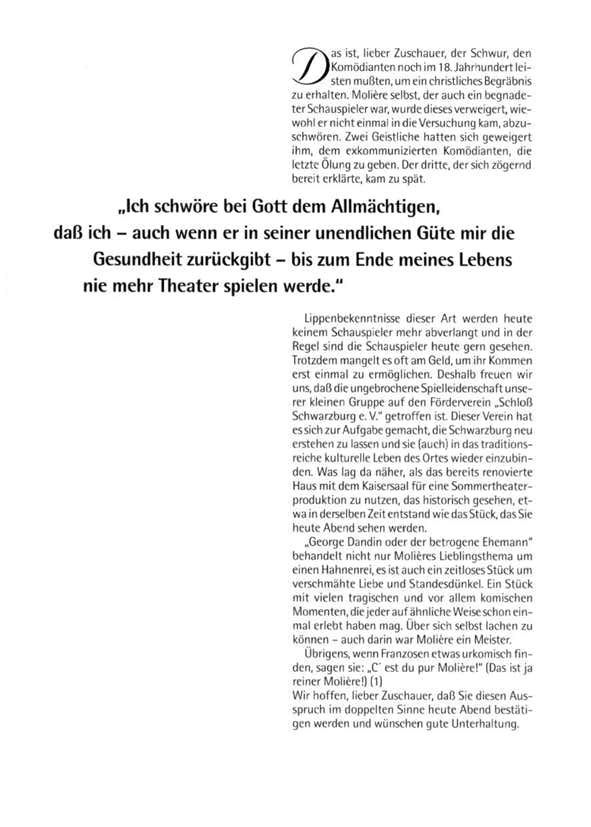 Das ist, lieber Zuschauer, der Schwur, den Komödianten noch im 18. Jahrhundert leisten mußten, um ein christliches Begräbnis zu erhalten. Molière selbst, der auch ein begnadeter Schauspieler war, wurde dieses verweigert, wiewohl er nicht einmal in die Versuchung kam, abzuschwören. Zwei Geistliche hatten sich geweigert ihm, dem exkommunizierten Komödianten, die letzte Ölung zu geben. Der dritte, der sich zögernd bereit erklärte, kam zu spät.

„Ich schwöre bei Gott dem Allmächtigen, daß ich – auch wenn er in seiner unendlichen Güte mir die Gesundheit zurückgibt – bis zum Ende meines Lebens nie mehr Theater spielen werde."

Lippenbekenntnisse dieser Art werden heute keinem Schauspieler mehr abverlangt und in der Regel sind die Schauspieler heute gern gesehen. Trotzdem mangelt es oft am Geld, um ihr Kommen erst einmal zu ermöglichen. Deshalb freuen wir uns, daß die ungebrochene Spielleidenschaft unserer kleinen Gruppe auf den Förderverein „Schloß Schwarzburg e. V." getroffen ist. Dieser Verein hat es sich zur Aufgabe gemacht, die Schwarzburg neu erstehen zu lassen und sie (auch) in das traditionsreiche kulturelle Leben des Ortes wieder einzubinden. Was lag da näher, als das bereits renovierte Haus mit dem Kaisersaal für eine Sommertheaterproduktion zu nutzen, das historisch gesehen, etwa in derselben Zeit entstand wie das Stück, das Sie heute Abend sehen werden.

„George Dandin oder der betrogene Ehemann" behandelt nicht nur Molières Lieblingsthema um einen Hahnenrei, es ist auch ein zeitloses Stück um verschmähte Liebe und Standesdünkel. Ein Stück mit vielen tragischen und vor allem komischen Momenten, die jeder auf ähnliche Weise schon einmal erlebt haben mag. Über sich selbst lachen zu können – auch darin war Molière ein Meister.

Übrigens, wenn Franzosen etwas urkomisch finden, sagen sie: „C' est du pur Molière!" (Das ist ja reiner Molière!) (1)
Wir hoffen, lieber Zuschauer, daß Sie diesen Ausspruch im doppelten Sinne heute Abend bestätigen werden und wünschen gute Unterhaltung.